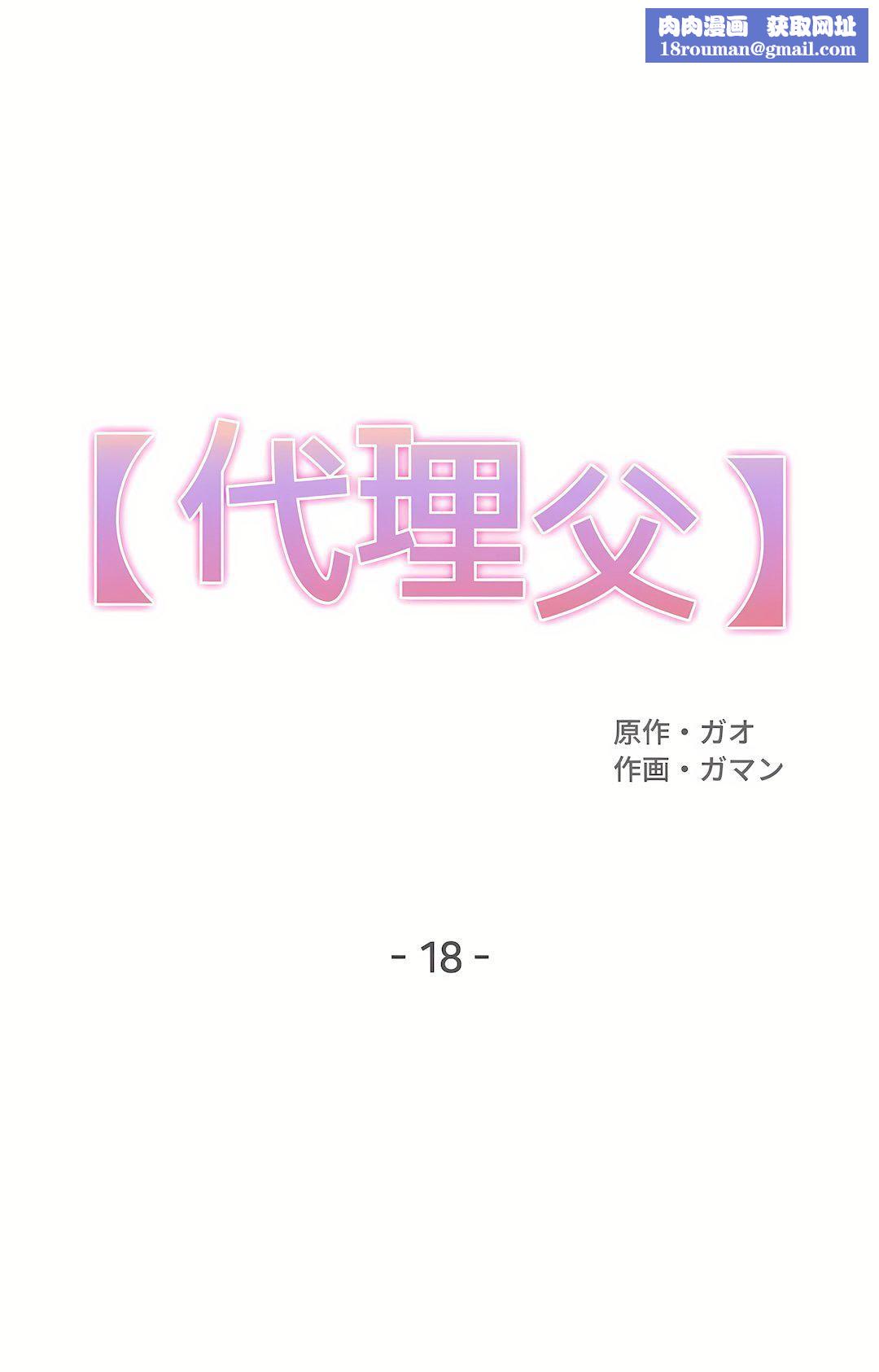 肉肉漫画 获取网址
18rouman@gmail.com

【代理父】

原作・ガオ
作画・ガマン

- 18 -